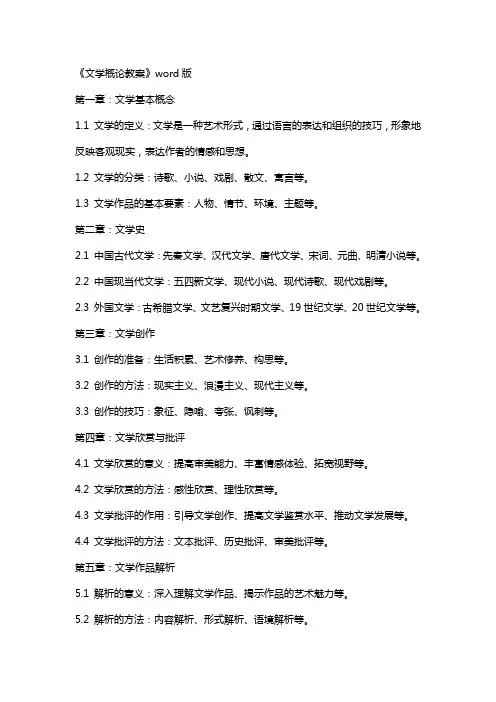 《文学概论教案》word 版

第一章：文学基本概念

1.1 文学的定义：文学是一种艺术形式，通过语言的表达和组织的技巧，形象地反映客观现实，表达作者的情感和思想。

1.2 文学的分类：诗歌、小说、戏剧、散文、寓言等。

1.3 文学作品的基本要素：人物、情节、环境、主题等。

第二章：文学史

2.1 中国古代文学：先秦文学、汉代文学、唐代文学、宋词、元曲、明清小说等。

2.2 中国现当代文学：五四新文学、现代小说、现代诗歌、现代戏剧等。

2.3 外国文学：古希腊文学、文艺复兴时期文学、19 世纪文学、20 世纪文学等。

第三章：文学创作

3.1 创作的准备：生活积累、艺术修养、构思等。

3.2 创作的方法：现实主义、浪漫主义、现代主义等。

3.3 创作的技巧：象征、隐喻、夸张、讽刺等。

第四章：文学欣赏与批评

4.1 文学欣赏的意义：提高审美能力、丰富情感体验、拓宽视野等。

4.2 文学欣赏的方法：感性欣赏、理性欣赏等。

4.3 文学批评的作用：引导文学创作、提高文学鉴赏水平、推动文学发展等。

4.4 文学批评的方法：文本批评、历史批评、审美批评等。

第五章：文学作品解析

5.1 解析的意义：深入理解文学作品、揭示作品的艺术魅力等。

5.2 解析的方法：内容解析、形式解析、语境解析等。